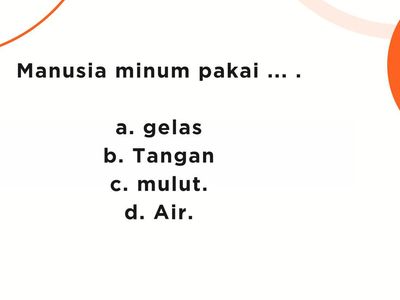 Manusia minum pakai ... .

a. gelas
b. Tangan
c. mulut.
d. Air.